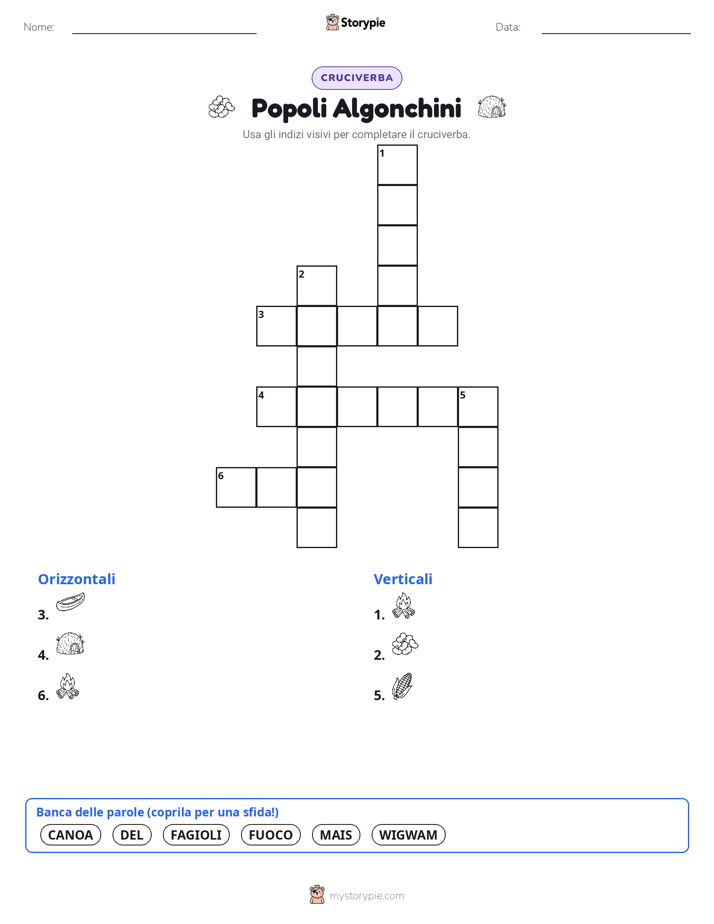 Nome:

Storypie

Data:

CRUCIVERBA

Popoli Algonchini

Usa gli indizi visivi per completare il cruciverba.

1
2
3
4
5
6

Orizzontali
3.
4.
6.

Verticali
1.
2.
5.

Banca delle parole (coprila per una sfida!)
CANOA DEL FAGIOLI FUOCO MAIS WIGWAM

mystorypie.com